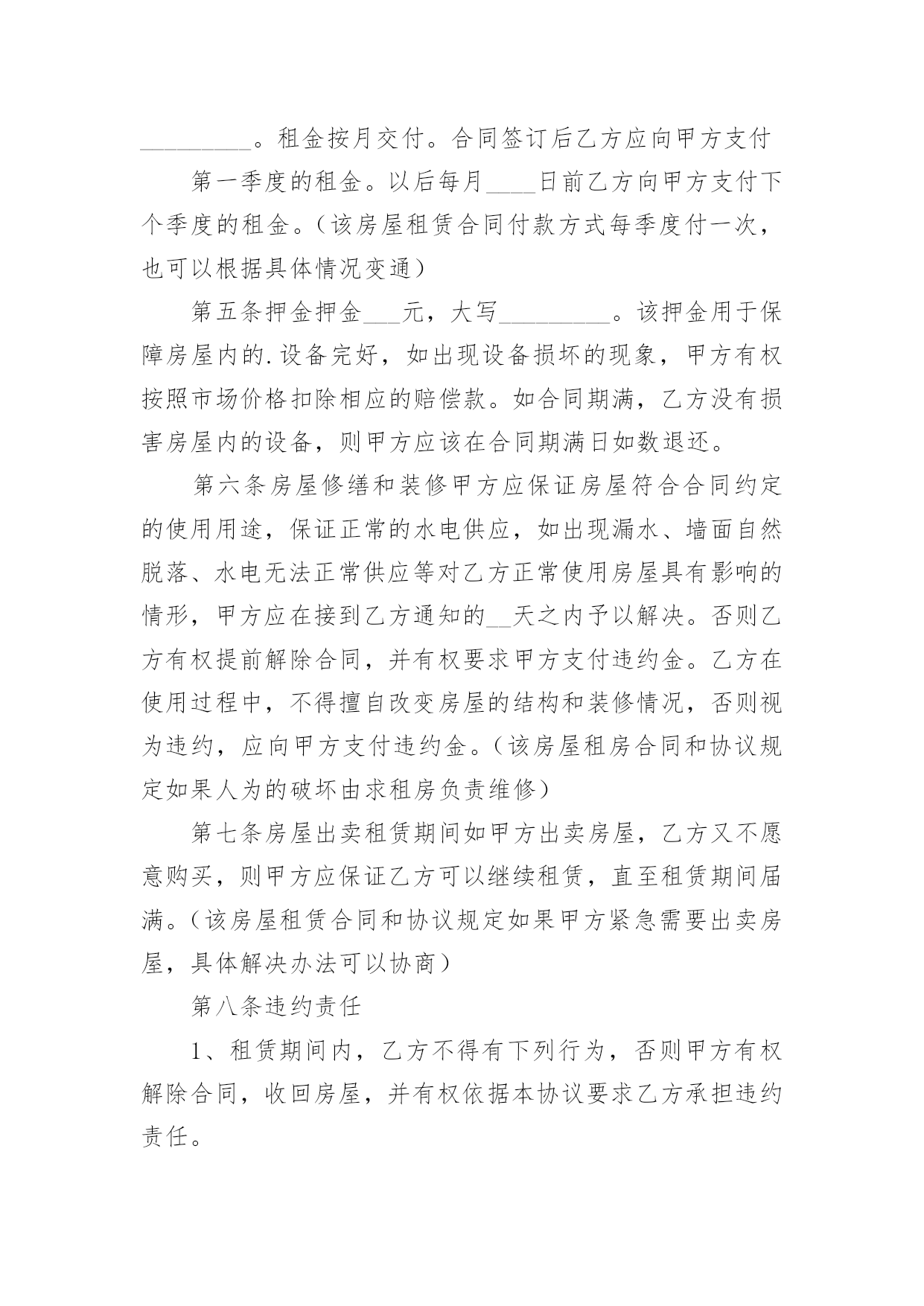 _________。租金按月交付。合同签订后乙方应向甲方支付

第一季度的租金。以后每月____日前乙方向甲方支付下个季度的租金。（该房屋租赁合同付款方式每季度付一次，也可以根据具体情况变通）

第五条押金押金___元，大写_________。该押金用于保障房屋内的.设备完好，如出现设备损坏的现象，甲方有权按照市场价格扣除相应的赔偿款。如合同期满，乙方没有损害房屋内的设备，则甲方应该在合同期满日如数退还。

第六条房屋修缮和装修甲方应保证房屋符合合同约定的使用用途，保证正常的水电供应，如出现漏水、墙面自然脱落、水电无法正常供应等对乙方正常使用房屋具有影响的情形，甲方应在接到乙方通知的__天之内予以解决。否则乙方有权提前解除合同，并有权要求甲方支付违约金。乙方在使用过程中，不得擅自改变房屋的结构和装修情况，否则视为违约，应向甲方支付违约金。（该房屋租房合同和协议规定如果人为的破坏由求租房负责维修）

第七条房屋出卖租赁期间如甲方出卖房屋，乙方又不愿意购买，则甲方应保证乙方可以继续租赁，直至租赁期间届满。（该房屋租赁合同和协议规定如果甲方紧急需要出卖房屋，具体解决办法可以协商）

第八条违约责任

1、租赁期间内，乙方不得有下列行为，否则甲方有权解除合同，收回房屋，并有权依据本协议要求乙方承担违约责任。